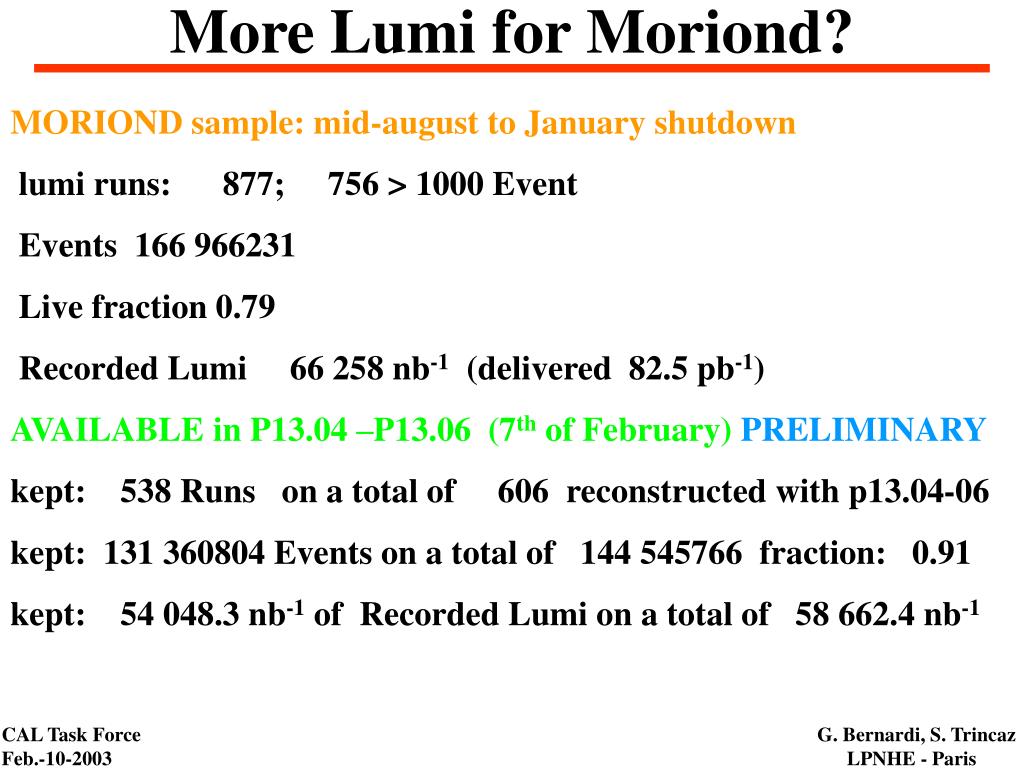 More Lumi for Moriond?

MORIOND sample: mid-august to January shutdown

lumi runs: 877; 756 > 1000 Event

Events 166 966231

Live fraction 0.79

Recorded Lumi 66 258 nb$^{-1}$ (delivered 82.5 pb$^{-1}$)

AVAILABLE in P13.04 –P13.06 (7$^{th}$ of February) PRELIMINARY

kept: 538 Runs on a total of 606 reconstructed with p13.04-06

kept: 131 360804 Events on a total of 144 545766 fraction: 0.91

kept: 54 048.3 nb$^{-1}$ of Recorded Lumi on a total of 58 662.4 nb$^{-1}$

CAL Task Force
Feb.-10-2003

G. Bernardi, S. Trincaz
LPNHE - Paris